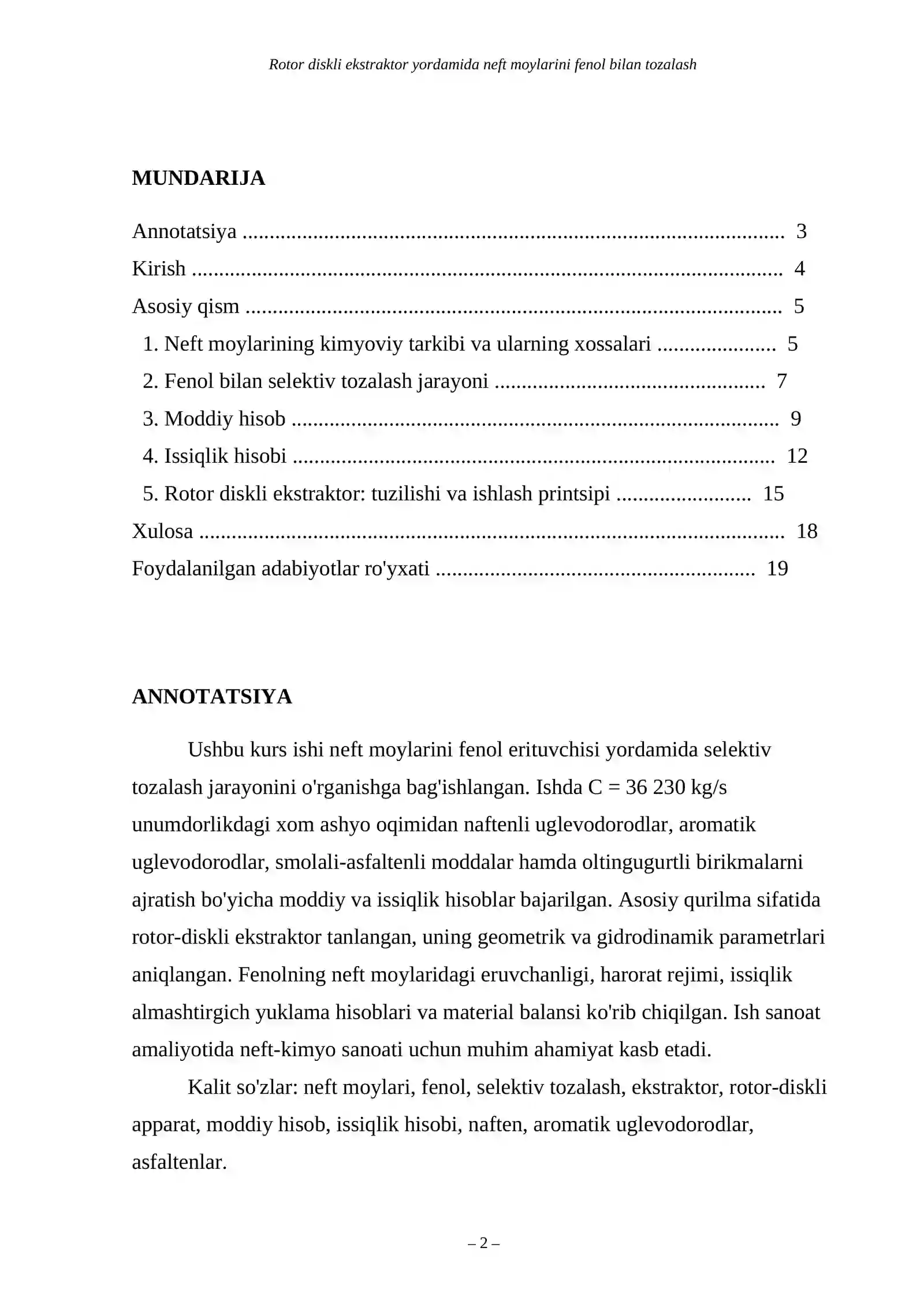 Rotor diskli ekstraktor yordamida neft moylarini fenol bilan tozalash

MUNDARIJA

Annotatsiya 3
Kirish 4
Asosiy qism 5
1. Neft moylarining kimyoviy tarkibi va ularning xossalari 5
2. Fenol bilan selektiv tozalash jarayoni 7
3. Moddiy hisob 9
4. Issiqlik hisobi 12
5. Rotor diskli ekstraktor: tuzilishi va ishlash printsipi 15
Xulosa 18
Foydalanilgan adabiyotlar ro'yxati 19

ANNOTATSIYA

Ushbu kurs ishi neft moylarini fenol erituvchisi yordamida selektiv tozalash jarayonini o'rganishga bag'ishlangan. Ishda C = 36 230 kg/s unumdorlikdagi xom ashyo oqimidan naftenli uglevodorodlar, aromatik uglevodorodlar, smolali-asfaltenli moddalar hamda oltingugurtli birikmalarni ajratish bo'yicha moddiy va issiqlik hisoblar bajarilgan. Asosiy qurilma sifatida rotor-diskli ekstraktor tanlangan, uning geometrik va gidrodinamik parametrlari aniqlangan. Fenolning neft moylaridagi eruvchanligi, harorat rejimi, issiqlik almashtirgich yuklama hisoblari va material balansi ko'rib chiqilgan. Ish sanoat amaliyotida neft-kimyo sanoati uchun muhim ahamiyat kasb etadi.

Kalit so'zlar: neft moylari, fenol, selektiv tozalash, ekstraktor, rotor-diskli apparat, moddiy hisob, issiqlik hisobi, naften, aromatik uglevodorodlar, asfaltenlar.

– 2 –